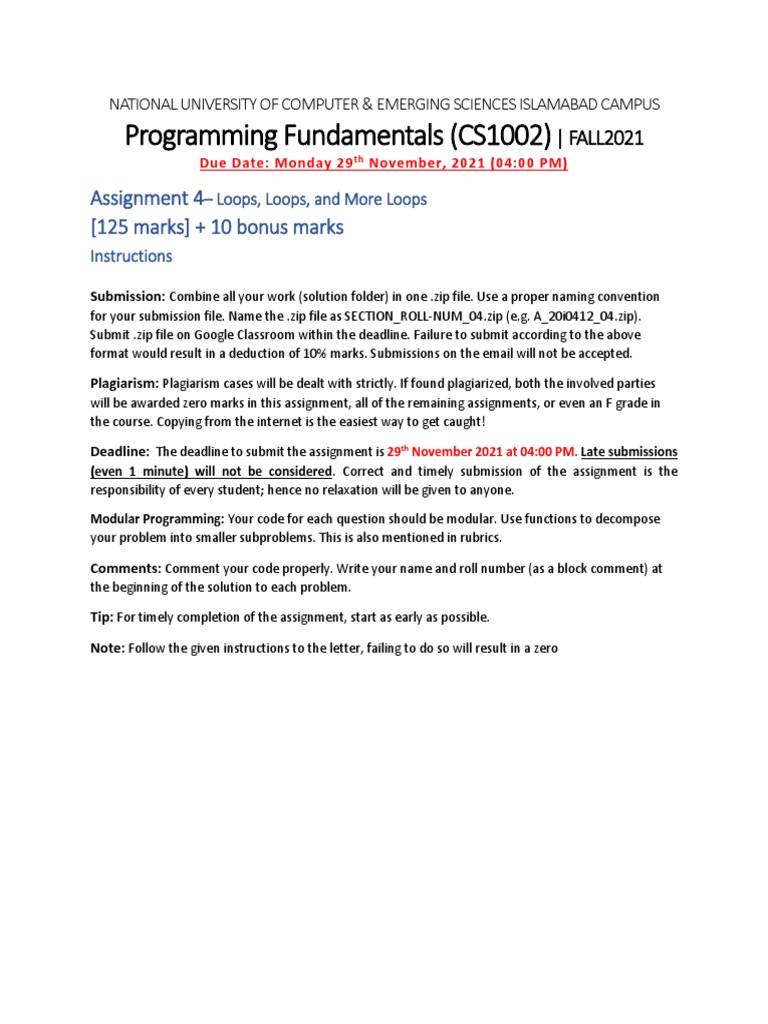 NATIONAL UNIVERSITY OF COMPUTER & EMERGING SCIENCES ISLAMABAD CAMPUS

Programming Fundamentals (CS1002) | FALL2021

Due Date: Monday 29$^{th}$ November, 2021 (04:00 PM)

Assignment 4– Loops, Loops, and More Loops

[125 marks] + 10 bonus marks

Instructions

Submission: Combine all your work (solution folder) in one .zip file. Use a proper naming convention for your submission file. Name the .zip file as SECTION_ROLL-NUM_04.zip (e.g. A_20i0412_04.zip). Submit .zip file on Google Classroom within the deadline. Failure to submit according to the above format would result in a deduction of 10% marks. Submissions on the email will not be accepted.

Plagiarism: Plagiarism cases will be dealt with strictly. If found plagiarized, both the involved parties will be awarded zero marks in this assignment, all of the remaining assignments, or even an F grade in the course. Copying from the internet is the easiest way to get caught!

Deadline: The deadline to submit the assignment is 29$^{th}$ November 2021 at 04:00 PM. Late submissions (even 1 minute) will not be considered. Correct and timely submission of the assignment is the responsibility of every student; hence no relaxation will be given to anyone.

Modular Programming: Your code for each question should be modular. Use functions to decompose your problem into smaller subproblems. This is also mentioned in rubrics.

Comments: Comment your code properly. Write your name and roll number (as a block comment) at the beginning of the solution to each problem.

Tip: For timely completion of the assignment, start as early as possible.

Note: Follow the given instructions to the letter, failing to do so will result in a zero